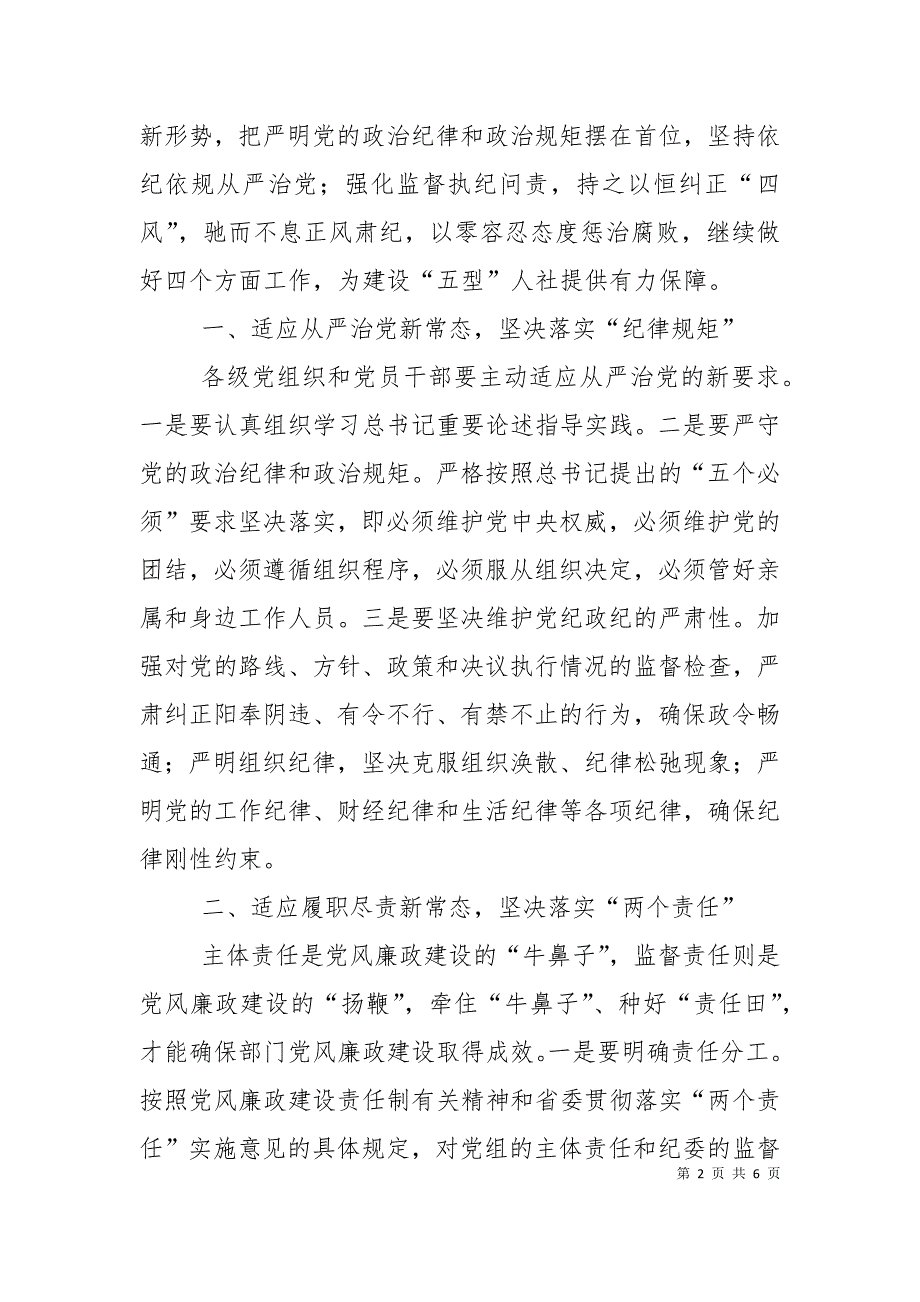 新形势，把严明党的政治纪律和政治规矩摆在首位，坚持依纪依规从严治党；强化监督执纪问责，持之以恒纠正“四风”，驰而不息正风肃纪，以零容忍态度惩治腐败，继续做好四个方面工作，为建设“五型”人社提供有力保障。

一、适应从严治党新常态，坚决落实“纪律规矩”

各级党组织和党员干部要主动适应从严治党的新要求。一是要认真组织学习总书记重要论述指导实践。二是要严守党的政治纪律和政治规矩。严格按照总书记提出的“五个必须”要求坚决落实，即必须维护党中央权威，必须维护党的团结，必须遵循组织程序，必须服从组织决定，必须管好亲属和身边工作人员。三是要坚决维护党纪政纪的严肃性。加强对党的路线、方针、政策和决议执行情况的监督检查，严肃纠正阳奉阴违、有令不行、有禁不止的行为，确保政令畅通；严明组织纪律，坚决克服组织涣散、纪律松弛现象；严明党的工作纪律、财经纪律和生活纪律等各项纪律，确保纪律刚性约束。

二、适应履职尽责新常态，坚决落实“两个责任”

主体责任是党风廉政建设的“牛鼻子”，监督责任则是党风廉政建设的“扬鞭”，牵住“牛鼻子”、种好“责任田”，才能确保部门党风廉政建设取得成效。一是要明确责任分工。按照党风廉政建设责任制有关精神和省委贯彻落实“两个责任”实施意见的具体规定，对党组的主体责任和纪委的监督

第 2 页 共 6 页